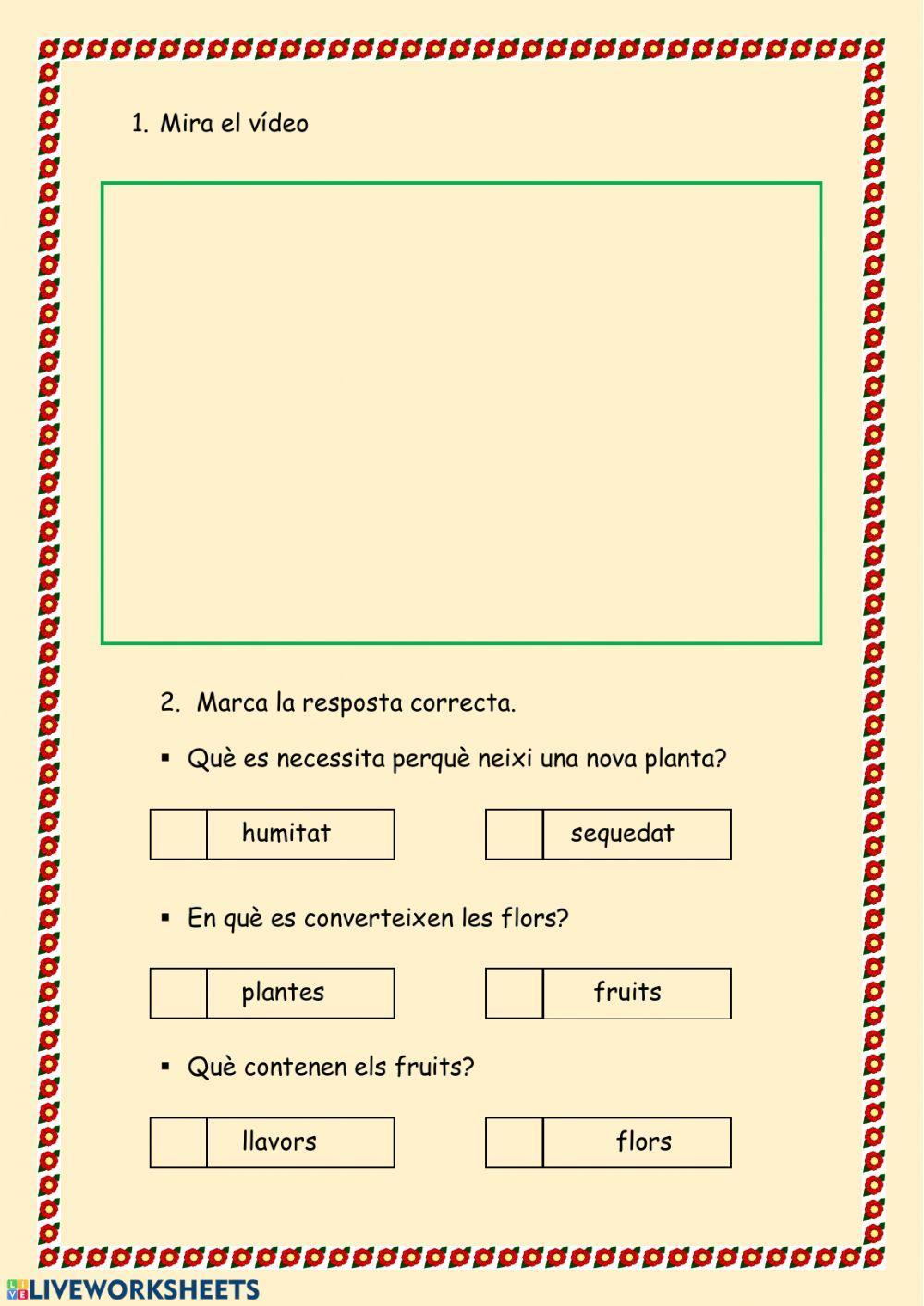 1. Mira el vídeo

2. Marca la resposta correcta.

▪ Què es necessita perquè neixi una nova planta?

humitat

sequedat

▪ En què es converteixen les flors?

plantes

fruits

▪ Què contenen els fruits?

llavors

flors

LIVEWORKSHEETS